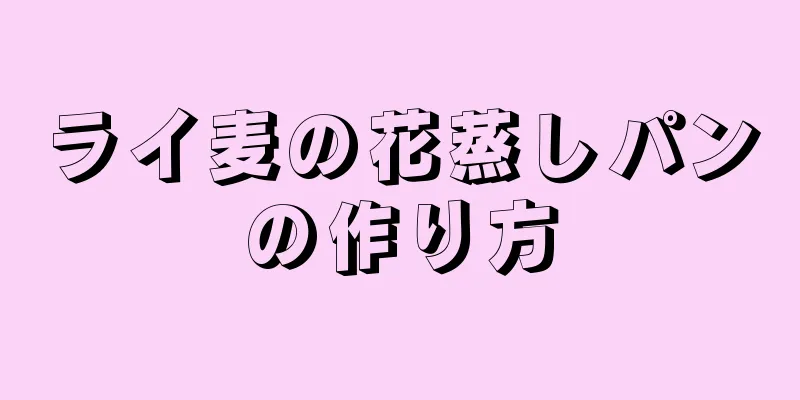 ライ麦の花蒸しパンの作り方